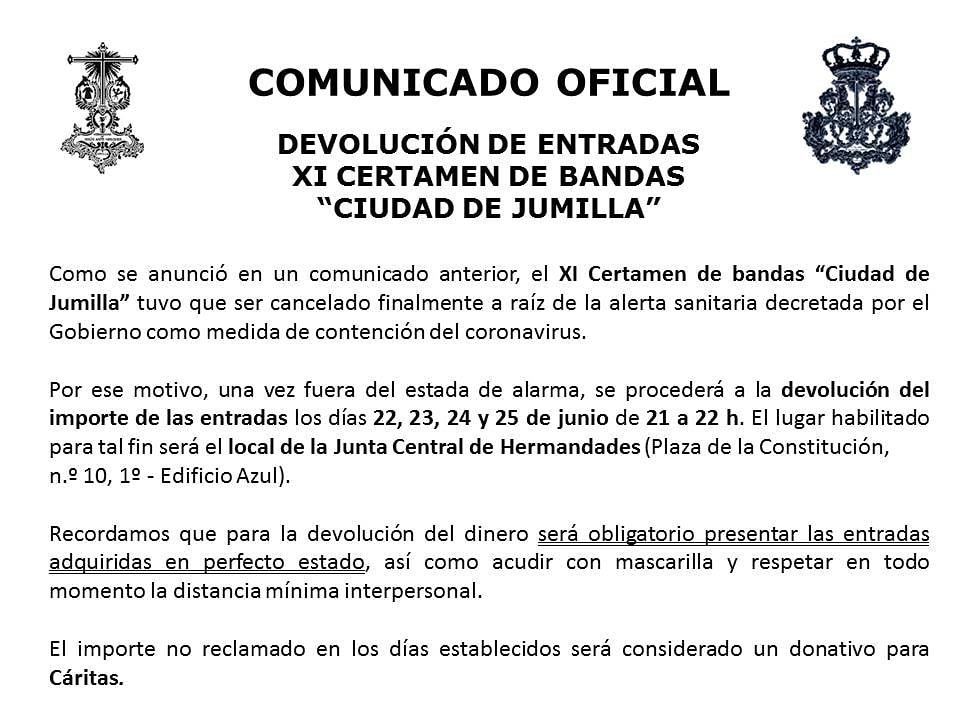 COMUNICADO OFICIAL

DEVOLUCIÓN DE ENTRADAS
XI CERTAMEN DE BANDAS
“CIUDAD DE JUMILLA”

Como se anunció en un comunicado anterior, el XI Certamen de bandas “Ciudad de Jumilla” tuvo que ser cancelado finalmente a raíz de la alerta sanitaria decretada por el Gobierno como medida de contención del coronavirus.

Por ese motivo, una vez fuera del estada de alarma, se procederá a la devolución del importe de las entradas los días 22, 23, 24 y 25 de junio de 21 a 22 h. El lugar habilitado para tal fin será el local de la Junta Central de Hermandades (Plaza de la Constitución, n.º 10, 1º - Edificio Azul).

Recordamos que para la devolución del dinero será obligatorio presentar las entradas adquiridas en perfecto estado, así como acudir con mascarilla y respetar en todo momento la distancia mínima interpersonal.

El importe no reclamado en los días establecidos será considerado un donativo para Cáritas.